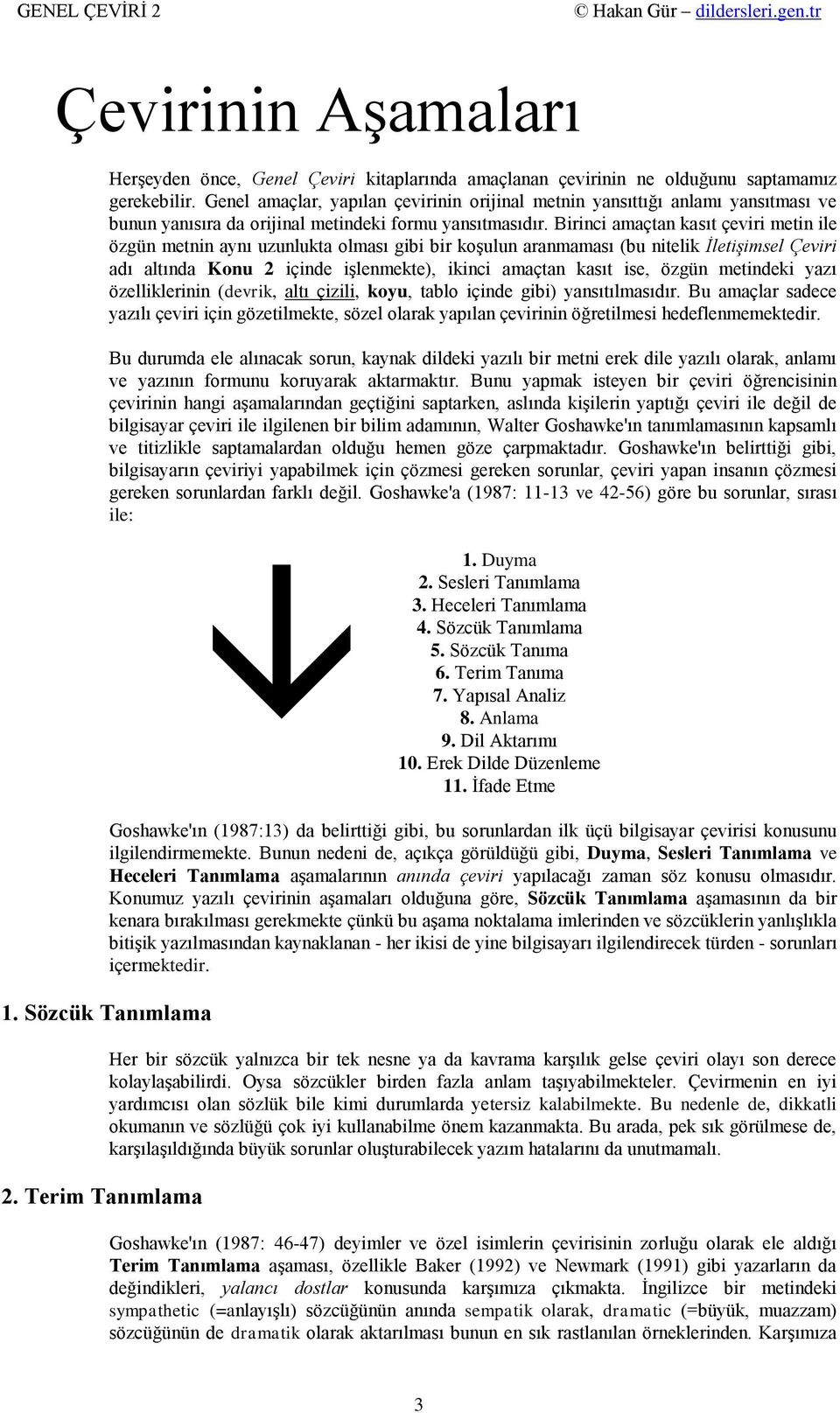 GENEL ÇEVİRİ 2 © Hakan Gür – dildersleri.gen.tr

Çevirinin Aşamaları

Herşeyden önce, Genel Çeviri kitaplarında amaçlanan çevirinin ne olduğunu saptamamız gerekebilir. Genel amaçlar, yapılan çevirinin orijinal metnin yansıttığı anlamı yansıtması ve bunun yanısıra da orijinal metindeki formu yansıtmasıdır. Birinci amaçtan kasıt çeviri metin ile özgün metnin aynı uzunlukta olması gibi bir koşulun aranmaması (bu nitelik İletişimsel Çeviri adı altında Konu 2 içinde işlenmekte), ikinci amaçtan kasıt ise, özgün metindeki yazı özelliklerinin (devrik, altı çizili, koyu, tablo içinde gibi) yansıtılmasıdır. Bu amaçlar sadece yazılı çeviri için gözetilmekte, sözel olarak yapılan çevirinin öğretilmesi hedeflenmemektedir.

Bu durumda ele alınacak sorun, kaynak dildeki yazılı bir metni erek dile yazılı olarak, anlamı ve yazının formunu koruyarak aktarmaktır. Bunu yapmak isteyen bir çeviri öğrencisinin çevirinin hangi aşamalarından geçtiğini saptarken, aslında kişilerin yaptığı çeviri ile değil de bilgisayar çeviri ile ilgilenen bir bilim adamının, Walter Goshawke'ın tanımlamasının kapsamlı ve titizlikle saptamalardan olduğu hemen göze çarpmaktadır. Goshawke'ın belirttiği gibi, bilgisayarın çeviriyi yapabilmek için çözmesi gereken sorunlar, çeviri yapan insanın çözmesi gereken sorunlardan farklı değil. Goshawke'a (1987: 11-13 ve 42-56) göre bu sorunlar, sırası ile:

1. Duyma
2. Sesleri Tanımlama
3. Heceleri Tanımlama
4. Sözcük Tanımlama
5. Sözcük Tanıma
6. Terim Tanıma
7. Yapısal Analiz
8. Anlama
9. Dil Aktarımı
10. Erek Dilde Düzenleme
11. İfade Etme

Goshawke'ın (1987:13) da belirttiği gibi, bu sorunlardan ilk üçü bilgisayar çevirisi konusunu ilgilendirmemekte. Bunun nedeni de, açıkça görüldüğü gibi, Duyma, Sesleri Tanımlama ve Heceleri Tanımlama aşamalarının anında çeviri yapılacağı zaman söz konusu olmasıdır. Konumuz yazılı çevirinin aşamaları olduğuna göre, Sözcük Tanımlama aşamasının da bir kenara bırakılması gerekmekte çünkü bu aşama noktalama imlerinden ve sözcüklerin yanlışlıkla bitişik yazılmasından kaynaklanan - her ikisi de yine bilgisayarı ilgilendirecek türden - sorunları içermektedir.

1. Sözcük Tanımlama

Her bir sözcük yalnızca bir tek nesne ya da kavrama karşılık gelse çeviri olayı son derece kolaylaşabilirdi. Oysa sözcükler birden fazla anlam taşıyabilmekteler. Çevirmenin en iyi yardımcısı olan sözlük bile kimi durumlarda yetersiz kalabilmekte. Bu nedenle de, dikkatli okumanın ve sözlüğü çok iyi kullanabilme önem kazanmakta. Bu arada, pek sık görülmese de, karşılaşıldığında büyük sorunlar oluşturabilecek yazım hatalarını da unutmamalı.

2. Terim Tanımlama

Goshawke'ın (1987: 46-47) deyimler ve özel isimlerin çevirisinin zorluğu olarak ele aldığı Terim Tanımlama aşaması, özellikle Baker (1992) ve Newmark (1991) gibi yazarların da değindikleri, yalancı dostlar konusunda karşımıza çıkmakta. İngilizce bir metindeki sympathetic (=anlayışlı) sözcüğünün anında sempatik olarak, dramatic (=büyük, muazzam) sözcüğünün de dramatik olarak aktarılması bunun en sık rastlanılan örneklerinden. Karşımıza

3